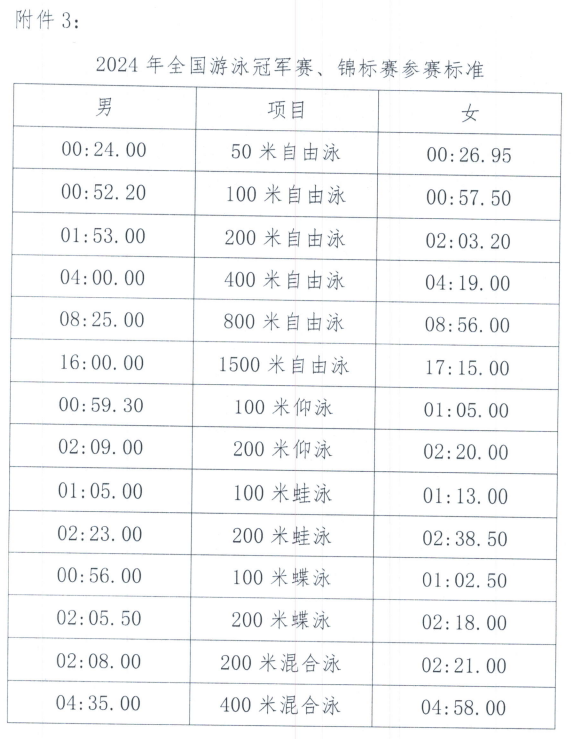 附件 3:

2024 年全国游泳冠军赛、锦标赛参赛标准

| 男 | 项目 | 女 |
|---|---|---|
| 00:24.00 | 50 米自由泳 | 00:26.95 |
| 00:52.20 | 100 米自由泳 | 00:57.50 |
| 01:53.00 | 200 米自由泳 | 02:03.20 |
| 04:00.00 | 400 米自由泳 | 04:19.00 |
| 08:25.00 | 800 米自由泳 | 08:56.00 |
| 16:00.00 | 1500 米自由泳 | 17:15.00 |
| 00:59.30 | 100 米仰泳 | 01:05.00 |
| 02:09.00 | 200 米仰泳 | 02:20.00 |
| 01:05.00 | 100 米蛙泳 | 01:13.00 |
| 02:23.00 | 200 米蛙泳 | 02:38.50 |
| 00:56.00 | 100 米蝶泳 | 01:02.50 |
| 02:05.50 | 200 米蝶泳 | 02:18.00 |
| 02:08.00 | 200 米混合泳 | 02:21.00 |
| 04:35.00 | 400 米混合泳 | 04:58.00 |